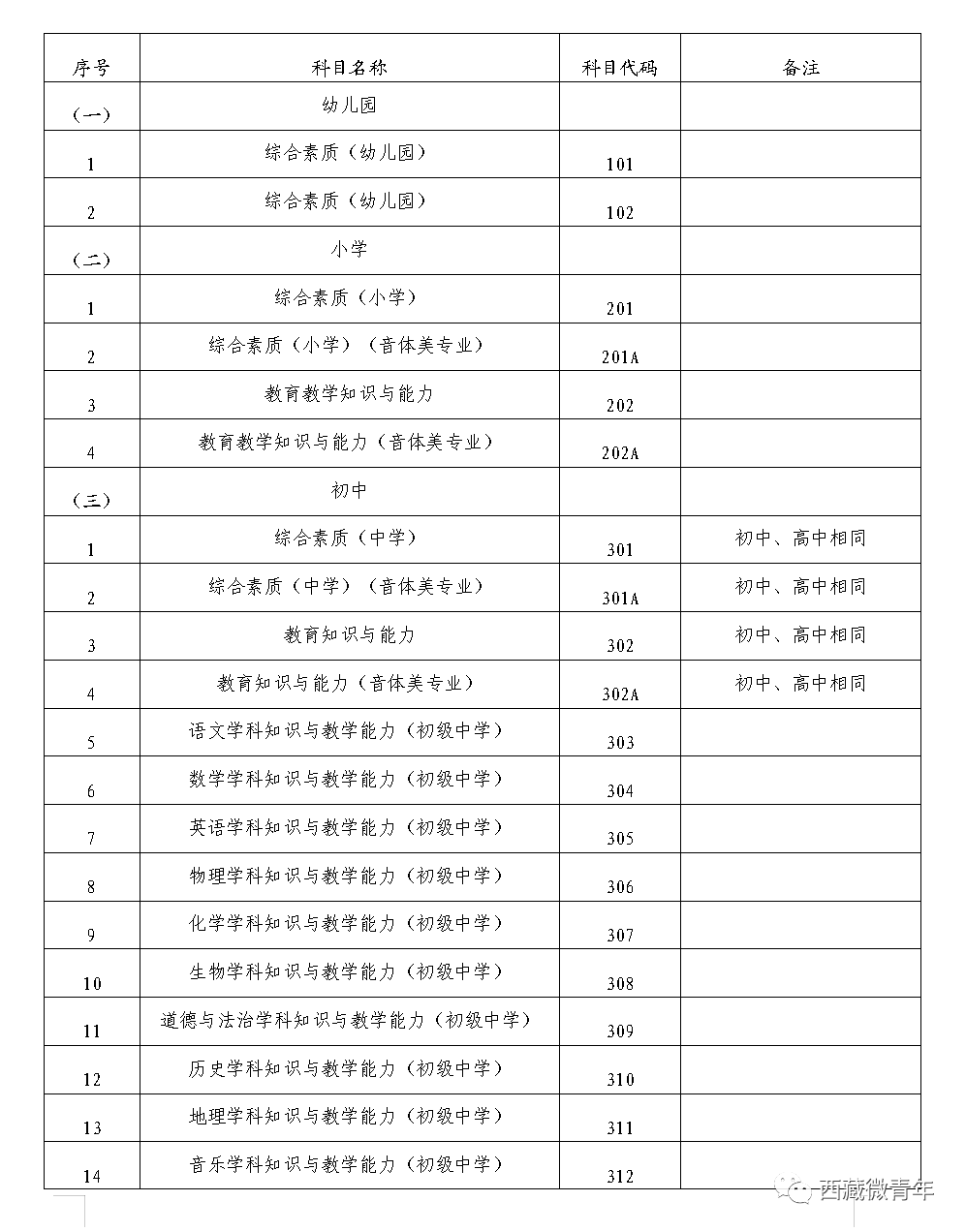 | 序号 | 科目名称 | 科目代码 | 备注 |
|---|---|---|---|
| (一) | 幼儿园 | | |
| 1 | 综合素质(幼儿园) | 101 | |
| 2 | 综合素质(幼儿园) | 102 | |
| (二) | 小学 | | |
| 1 | 综合素质(小学) | 201 | |
| 2 | 综合素质(小学)(音体美专业) | 201A | |
| 3 | 教育教学知识与能力 | 202 | |
| 4 | 教育教学知识与能力(音体美专业) | 202A | |
| (三) | 初中 | | |
| 1 | 综合素质(中学) | 301 | 初中、高中相同 |
| 2 | 综合素质(中学)(音体美专业) | 301A | 初中、高中相同 |
| 3 | 教育知识与能力 | 302 | 初中、高中相同 |
| 4 | 教育知识与能力(音体美专业) | 302A | 初中、高中相同 |
| 5 | 语文学科知识与教学能力(初级中学) | 303 | |
| 6 | 数学学科知识与教学能力(初级中学) | 304 | |
| 7 | 英语学科知识与教学能力(初级中学) | 305 | |
| 8 | 物理学科知识与教学能力(初级中学) | 306 | |
| 9 | 化学学科知识与教学能力(初级中学) | 307 | |
| 10 | 生物学科知识与教学能力(初级中学) | 308 | |
| 11 | 道德与法治学科知识与教学能力(初级中学) | 309 | |
| 12 | 历史学科知识与教学能力(初级中学) | 310 | |
| 13 | 地理学科知识与教学能力(初级中学) | 311 | |
| 14 | 音乐学科知识与教学能力(初级中学) | 312 | |

西藏微青年